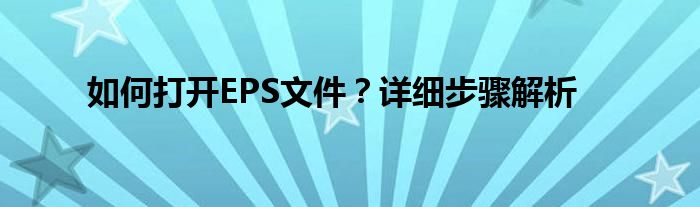 如何打开EPS文件？详细步骤解析